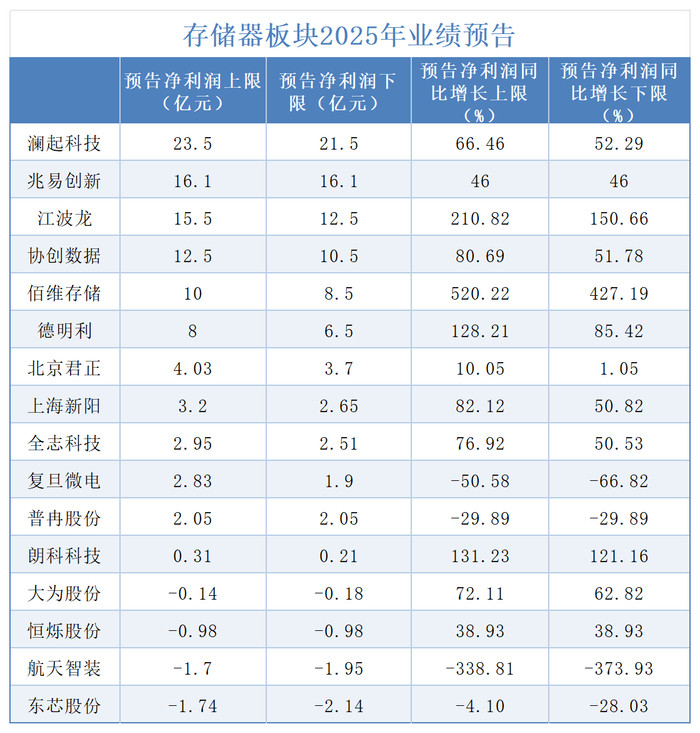 存储器板块2025年业绩预告

| | 预告净利润上限（亿元） | 预告净利润下限（亿元） | 预告净利润同比增长上限（%） | 预告净利润同比增长下限（%） |
|---|---|---|---|---|
| 澜起科技 | 23.5 | 21.5 | 66.46 | 52.29 |
| 兆易创新 | 16.1 | 16.1 | 46 | 46 |
| 江波龙 | 15.5 | 12.5 | 210.82 | 150.66 |
| 协创数据 | 12.5 | 10.5 | 80.69 | 51.78 |
| 佰维存储 | 10 | 8.5 | 520.22 | 427.19 |
| 德明利 | 8 | 6.5 | 128.21 | 85.42 |
| 北京君正 | 4.03 | 3.7 | 10.05 | 1.05 |
| 上海新阳 | 3.2 | 2.65 | 82.12 | 50.82 |
| 全志科技 | 2.95 | 2.51 | 76.92 | 50.53 |
| 复旦微电 | 2.83 | 1.9 | -50.58 | -66.82 |
| 普冉股份 | 2.05 | 2.05 | -29.89 | -29.89 |
| 朗科科技 | 0.31 | 0.21 | 131.23 | 121.16 |
| 大为股份 | -0.14 | -0.18 | 72.11 | 62.82 |
| 恒烁股份 | -0.98 | -0.98 | 38.93 | 38.93 |
| 航天智装 | -1.7 | -1.95 | -338.81 | -373.93 |
| 东芯股份 | -1.74 | -2.14 | -4.10 | -28.03 |